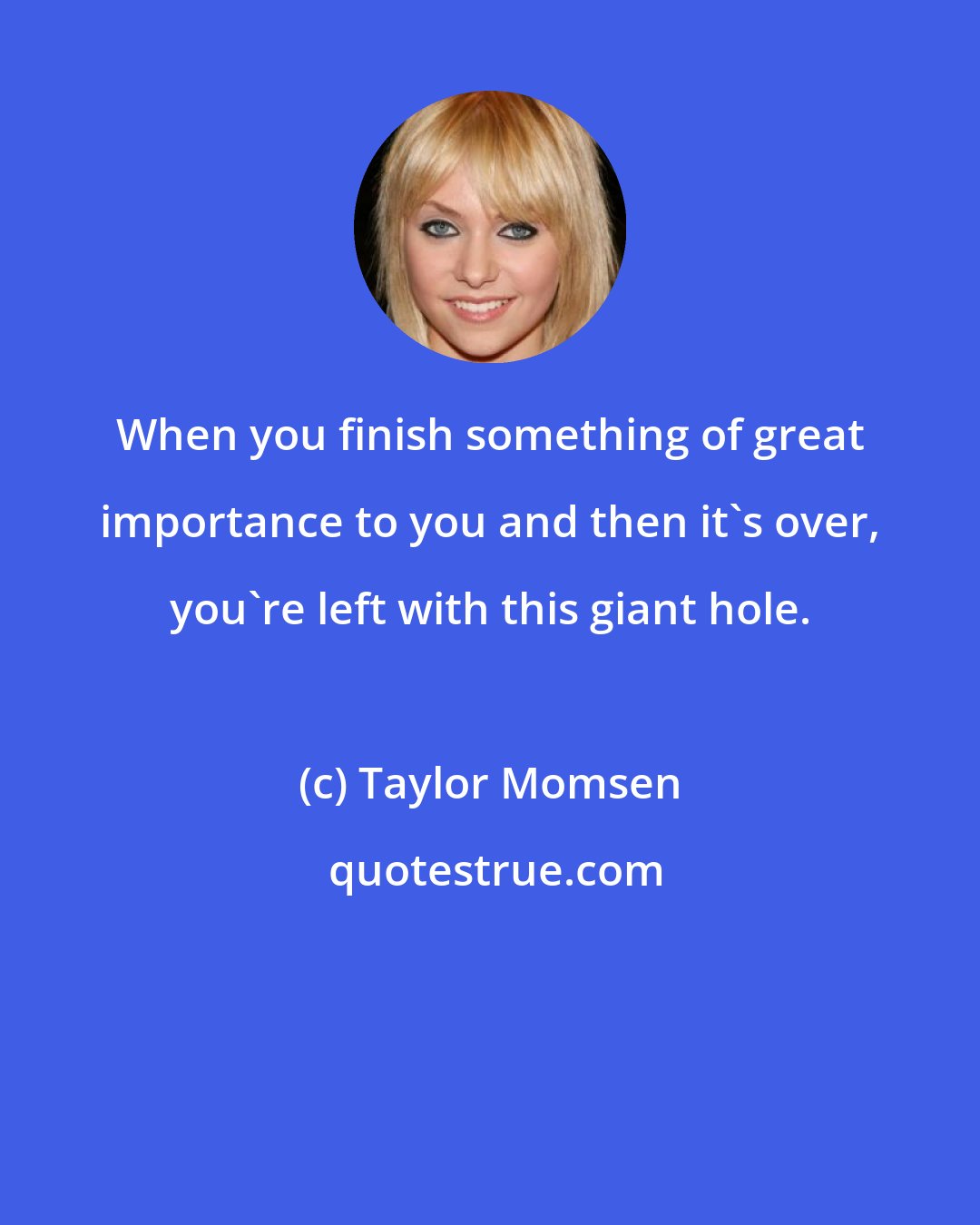 When you finish something of great importance to you and then it`s over, you`re left with this giant hole.

(c) Taylor Momsen

quotestrue.com